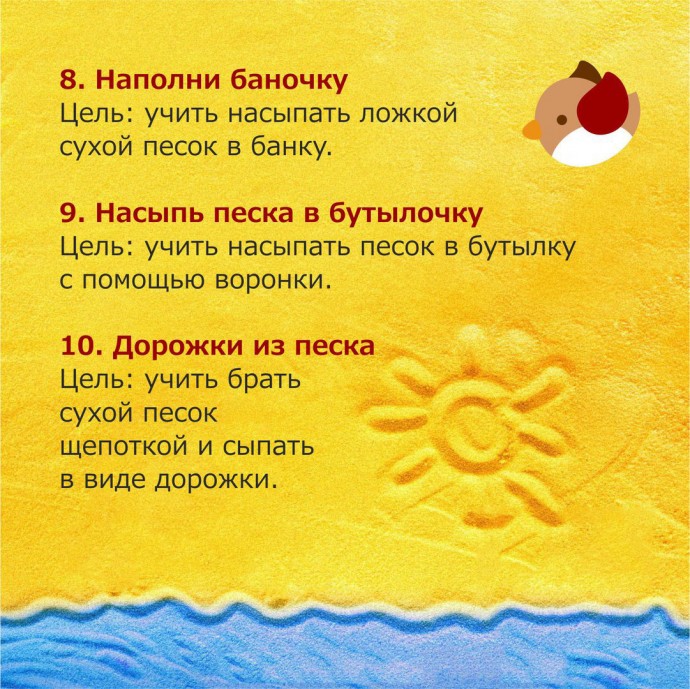 8. Наполни баночку
Цель: учить насыпать ложкой сухой песок в банку.

9. Насыпь песка в бутылочку
Цель: учить насыпать песок в бутылку с помощью воронки.

10. Дорожки из песка
Цель: учить брать сухой песок щепоткой и сыпать в виде дорожки.